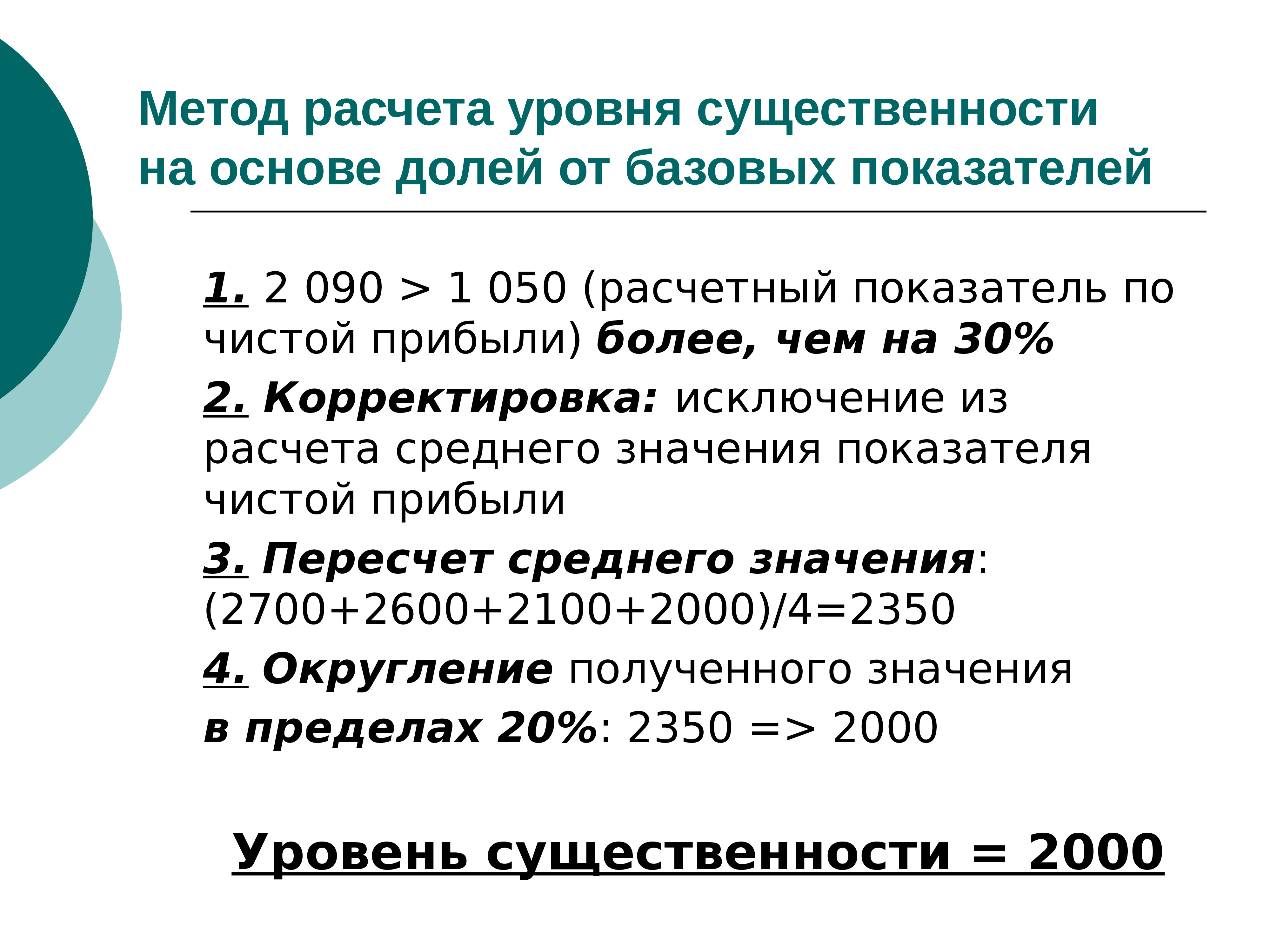 Метод расчета уровня существенности на основе долей от базовых показателей

1. 2 090 > 1 050 (расчетный показатель по чистой прибыли) более, чем на 30%

2. Корректировка: исключение из расчета среднего значения показателя чистой прибыли

3. Пересчет среднего значения: (2700+2600+2100+2000)/4=2350

4. Округление полученного значения в пределах 20%: 2350 => 2000

Уровень существенности = 2000